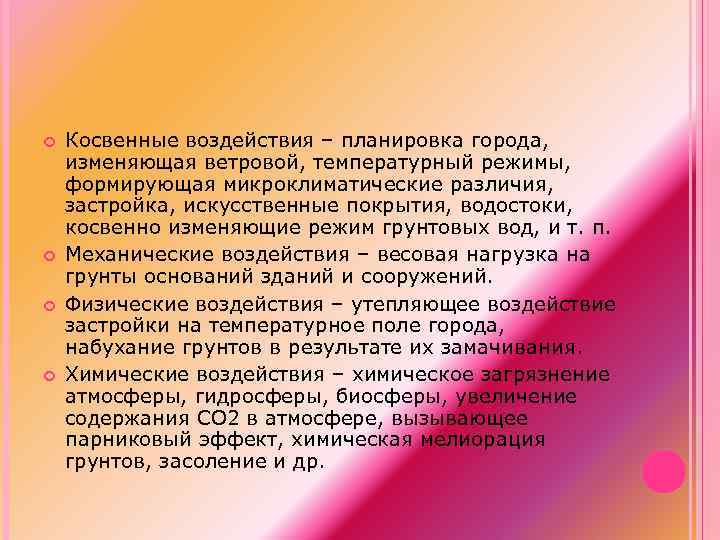 Косвенные воздействия – планировка города, изменяющая ветровой, температурный режимы, формирующая микроклиматические различия, застройка, искусственные покрытия, водостоки, косвенно изменяющие режим грунтовых вод, и т. п.

Механические воздействия – весовая нагрузка на грунты оснований зданий и сооружений.

Физические воздействия – утепляющее воздействие застройки на температурное поле города, набухание грунтов в результате их замачивания.

Химические воздействия – химическое загрязнение атмосферы, гидросферы, биосферы, увеличение содержания СО2 в атмосфере, вызывающее парниковый эффект, химическая мелиорация грунтов, засоление и др.